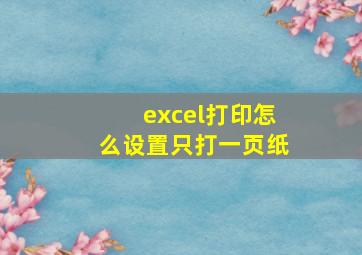 excel打印怎么设置只打一页纸